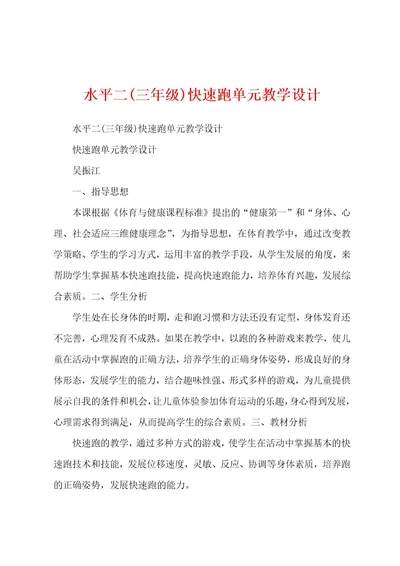 水平二(三年级)快速跑单元教学设计

水平二(三年级)快速跑单元教学设计

快速跑单元教学设计

吴振江

一、指导思想

本课根据《体育与健康课程标准》提出的“健康第一”和“身体、心理、社会适应三维健康理念”，为指导思想，在体育教学中，通过改变教学策略、学生的学习方式，运用丰富的教学手段，从学生发展的角度，来帮助学生掌握基本快速跑技能，提高快速跑能力，培养体育兴趣，发展综合素质。二、学生分析

学生处在长身体的时期，走和跑习惯和方法还没有定型，身体发育还不完善，心理发育不成熟。如果在教学中，以跑的各种游戏来教学，使儿童在活动中掌握跑的正确方法，培养学生的正确身体姿势，形成良好的身体形态，发展学生的能力，结合趣味性强、形式多样的游戏，为儿童提供展示自我的条件和机会，让儿童体验参加体育运动的乐趣，身心得到发展，心理需求得到满足，从而提高学生的综合素质。三、教材分析

快速跑的教学，通过多种方式的游戏，使学生在活动中掌握基本的快速跑技术和技能，发展位移速度，灵敏、反应、协调等身体素质，培养跑的正确姿势，发展快速跑的能力。